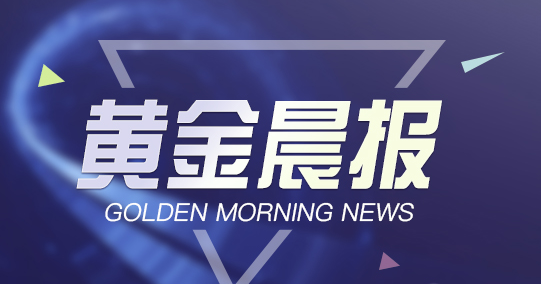 黄金晨报
GOLDEN MORNING NEWS